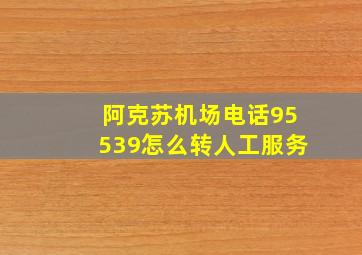 阿克苏机场电话95539怎么转人工服务